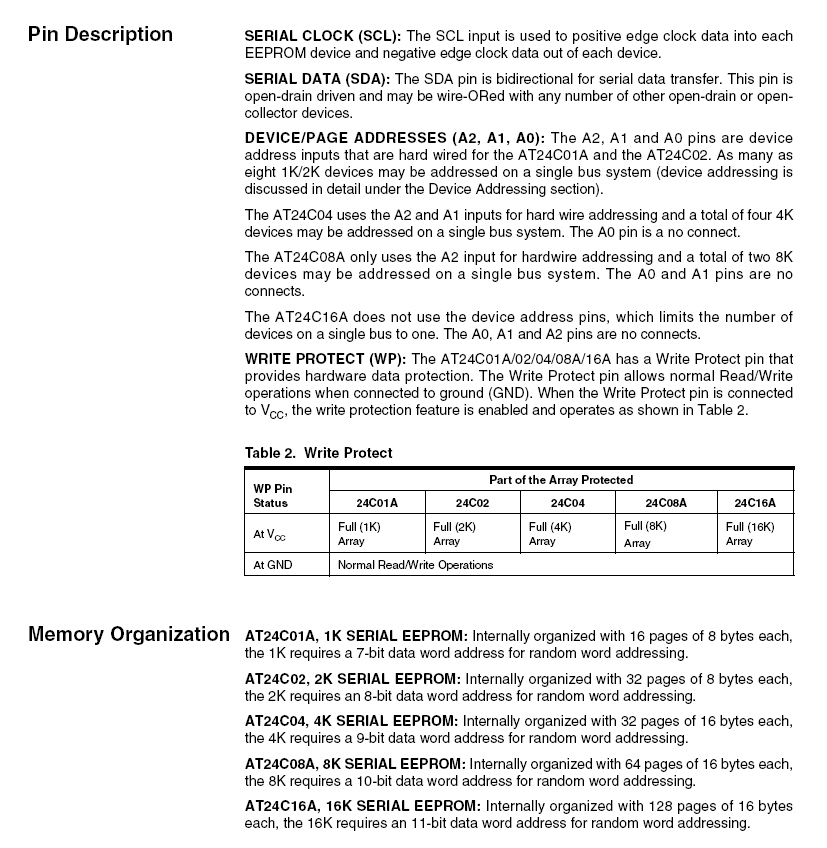 Pin Description

SERIAL CLOCK (SCL): The SCL input is used to positive edge clock data into each EEPROM device and negative edge clock data out of each device.

SERIAL DATA (SDA): The SDA pin is bidirectional for serial data transfer. This pin is open-drain driven and may be wire-ORed with any number of other open-drain or open-collector devices.

DEVICE/PAGE ADDRESSES (A2, A1, A0): The A2, A1 and A0 pins are device address inputs that are hard wired for the AT24C01A and the AT24C02. As many as eight 1K/2K devices may be addressed on a single bus system (device addressing is discussed in detail under the Device Addressing section).

The AT24C04 uses the A2 and A1 inputs for hard wire addressing and a total of four 4K devices may be addressed on a single bus system. The A0 pin is a no connect.

The AT24C08A only uses the A2 input for hardwire addressing and a total of two 8K devices may be addressed on a single bus system. The A0 and A1 pins are no connects.

The AT24C16A does not use the device address pins, which limits the number of devices on a single bus to one. The A0, A1 and A2 pins are no connects.

WRITE PROTECT (WP): The AT24C01A/02/04/08A/16A has a Write Protect pin that provides hardware data protection. The Write Protect pin allows normal Read/Write operations when connected to ground (GND). When the Write Protect pin is connected to $V_{CC}$, the write protection feature is enabled and operates as shown in Table 2.

Table 2. Write Protect

| WP Pin Status | Part of the Array Protected | | | | |
|---|---|---|---|---|---|
| | 24C01A | 24C02 | 24C04 | 24C08A | 24C16A |
| At $V_{CC}$ | Full (1K) Array | Full (2K) Array | Full (4K) Array | Full (8K) Array | Full (16K) Array |
| At GND | Normal Read/Write Operations | | | | |

Memory Organization

AT24C01A, 1K SERIAL EEPROM: Internally organized with 16 pages of 8 bytes each, the 1K requires a 7-bit data word address for random word addressing.

AT24C02, 2K SERIAL EEPROM: Internally organized with 32 pages of 8 bytes each, the 2K requires an 8-bit data word address for random word addressing.

AT24C04, 4K SERIAL EEPROM: Internally organized with 32 pages of 16 bytes each, the 4K requires a 9-bit data word address for random word addressing.

AT24C08A, 8K SERIAL EEPROM: Internally organized with 64 pages of 16 bytes each, the 8K requires a 10-bit data word address for random word addressing.

AT24C16A, 16K SERIAL EEPROM: Internally organized with 128 pages of 16 bytes each, the 16K requires an 11-bit data word address for random word addressing.